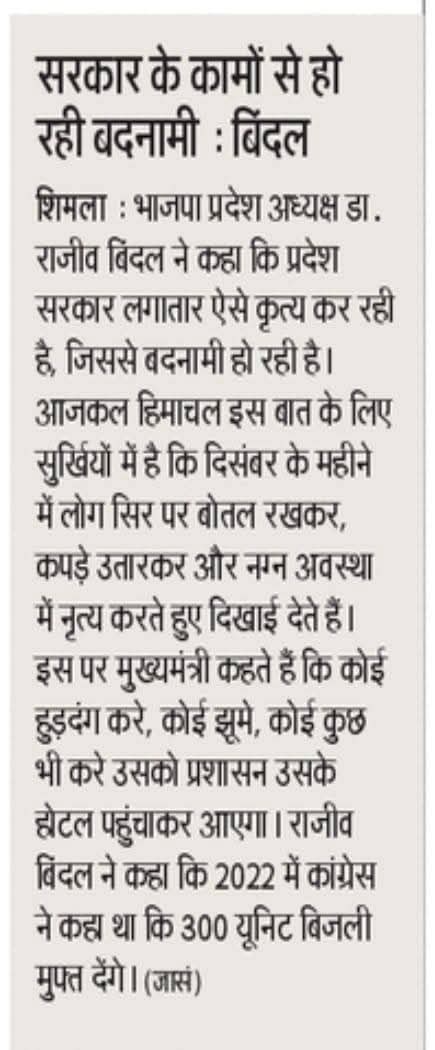 सरकार के कामों से हो रही बदनामी : बिंदल

शिमला : भाजपा प्रदेश अध्यक्ष डा. राजीव बिंदल ने कहा कि प्रदेश सरकार लगातार ऐसे कृत्य कर रही है, जिससे बदनामी हो रही है। आजकल हिमाचल इस बात के लिए सुर्खियों में है कि दिसंबर के महीने में लोग सिर पर बोतल रखकर, कपड़े उतारकर और नग्न अवस्था में नृत्य करते हुए दिखाई देते हैं। इस पर मुख्यमंत्री कहते हैं कि कोई हुड़दंग करे, कोई झूमे, कोई कुछ भी करे उसको प्रशासन उसके होटल पहुंचाकर आएगा। राजीव बिंदल ने कहा कि 2022 में कांग्रेस ने कहा था कि 300 यूनिट बिजली मुफ्त देंगे। (जासं)